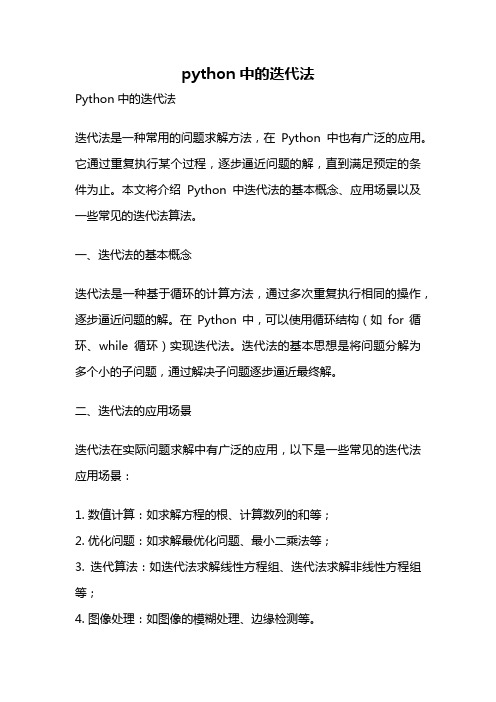 python 中的迭代法

Python 中的迭代法

迭代法是一种常用的问题求解方法，在 Python 中也有广泛的应用。它通过重复执行某个过程，逐步逼近问题的解，直到满足预定的条件为止。本文将介绍 Python 中迭代法的基本概念、应用场景以及一些常见的迭代法算法。

一、迭代法的基本概念

迭代法是一种基于循环的计算方法，通过多次重复执行相同的操作，逐步逼近问题的解。在 Python 中，可以使用循环结构（如 for 循环、while 循环）实现迭代法。迭代法的基本思想是将问题分解为多个小的子问题，通过解决子问题逐步逼近最终解。

二、迭代法的应用场景

迭代法在实际问题求解中有广泛的应用，以下是一些常见的迭代法应用场景：

1. 数值计算：如求解方程的根、计算数列的和等；
2. 优化问题：如求解最优化问题、最小二乘法等；
3. 迭代算法：如迭代法求解线性方程组、迭代法求解非线性方程组等；
4. 图像处理：如图像的模糊处理、边缘检测等。